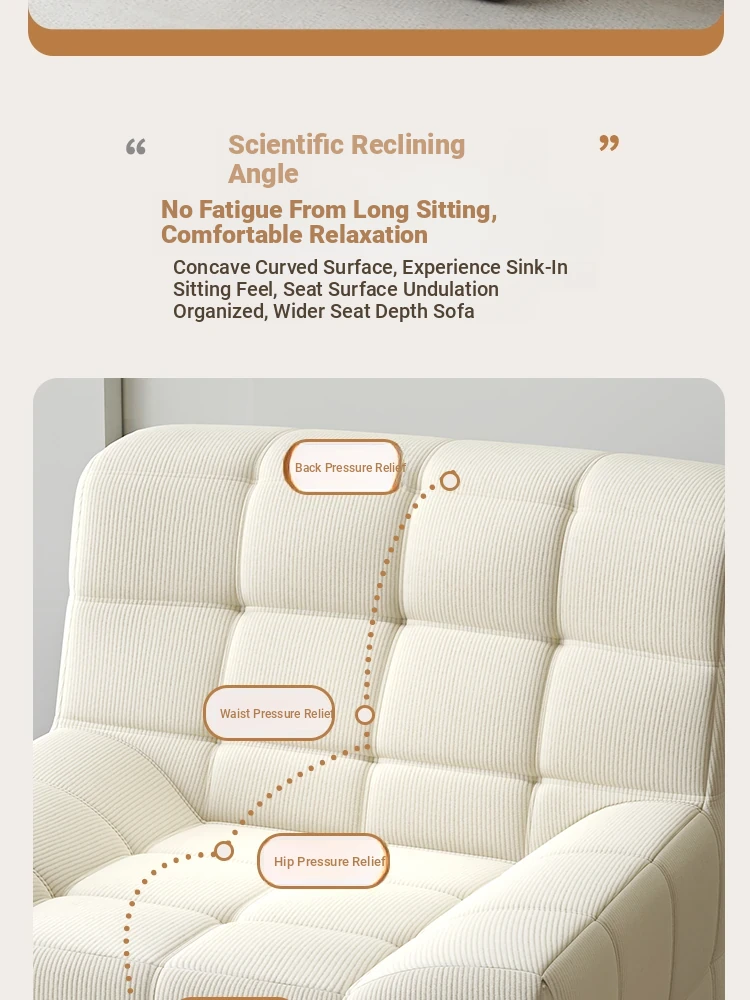 “ Scientific Reclining Angle ”

No Fatigue From Long Sitting, Comfortable Relaxation

Concave Curved Surface, Experience Sink-In Sitting Feel, Seat Surface Undulation Organized, Wider Seat Depth Sofa

Back Pressure Relief

Waist Pressure Relief

Hip Pressure Relief